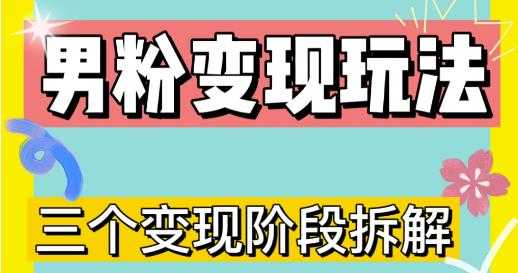 男粉变现玩法

三个变现阶段拆解